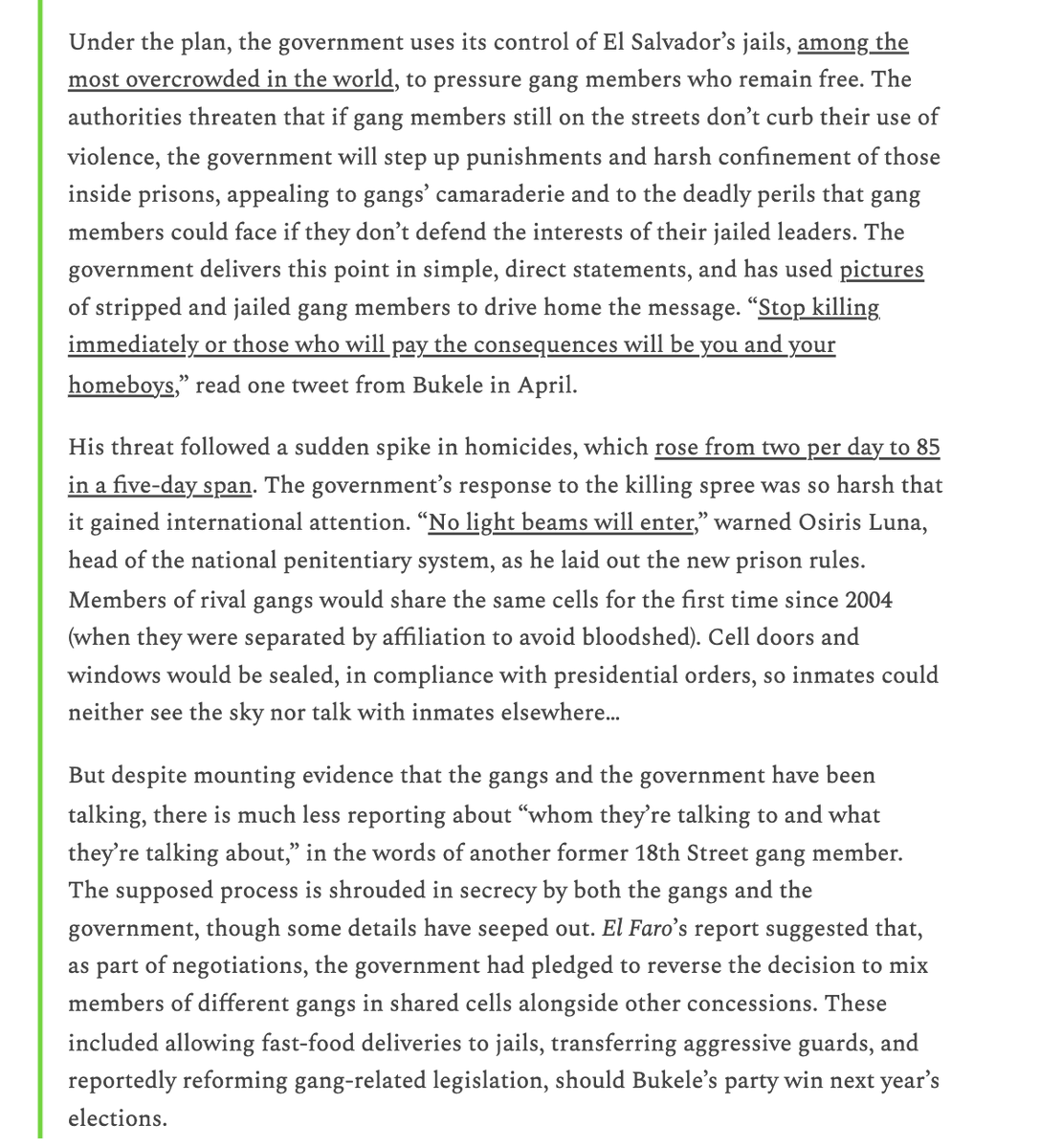 Under the plan, the government uses its control of El Salvador's jails, among the most overcrowded in the world, to pressure gang members who remain free. The authorities threaten that if gang members still on the streets don't curb their use of violence, the government will step up punishments and harsh confinement of those inside prisons, appealing to gangs' camaraderie and to the deadly perils that gang members could face if they don't defend the interests of their jailed leaders. The government delivers this point in simple, direct statements, and has used pictures of stripped and jailed gang members to drive home the message. "Stop killing immediately or those who will pay the consequences will be you and your homeboys," read one tweet from Bukele in April.

His threat followed a sudden spike in homicides, which rose from two per day to 85 in a five-day span. The government's response to the killing spree was so harsh that it gained international attention. "No light beams will enter," warned Osiris Luna, head of the national penitentiary system, as he laid out the new prison rules. Members of rival gangs would share the same cells for the first time since 2004 (when they were separated by affiliation to avoid bloodshed). Cell doors and windows would be sealed, in compliance with presidential orders, so inmates could neither see the sky nor talk with inmates elsewhere...

But despite mounting evidence that the gangs and the government have been talking, there is much less reporting about "whom they're talking to and what they're talking about," in the words of another former 18th Street gang member. The supposed process is shrouded in secrecy by both the gangs and the government, though some details have seeped out. El Faro's report suggested that, as part of negotiations, the government had pledged to reverse the decision to mix members of different gangs in shared cells alongside other concessions. These included allowing fast-food deliveries to jails, transferring aggressive guards, and reportedly reforming gang-related legislation, should Bukele's party win next year's elections.